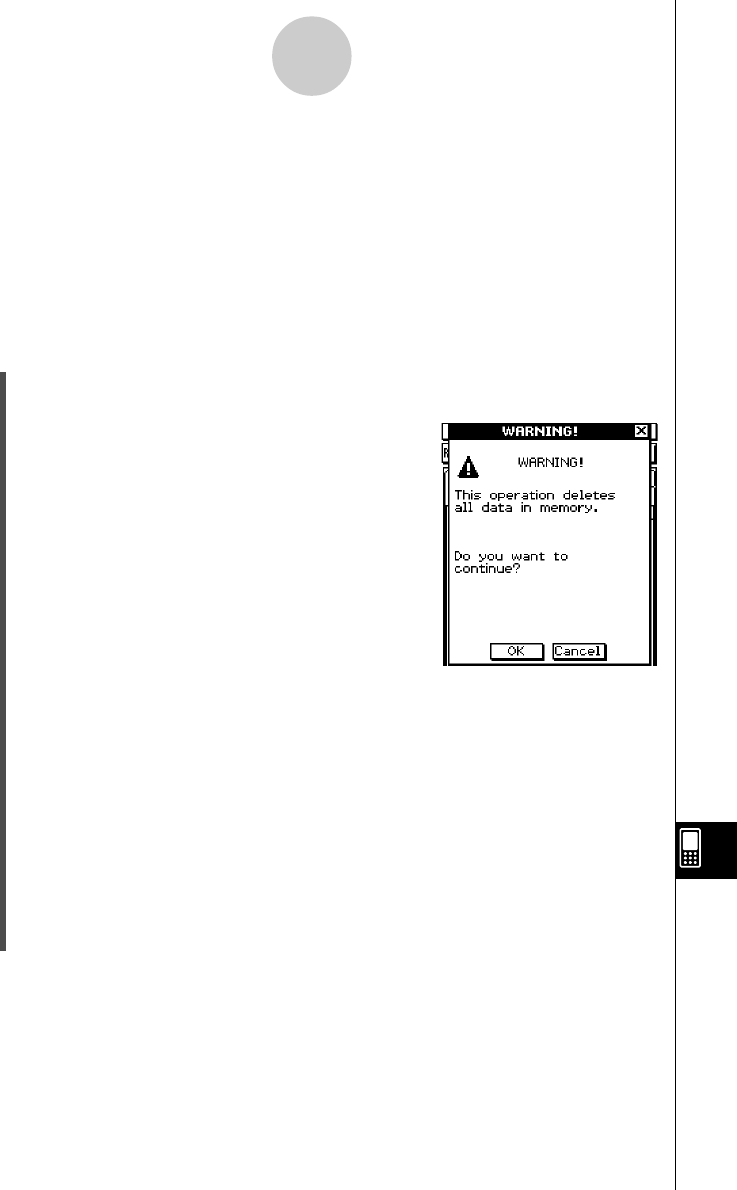 WARNING!

WARNING!

This operation deletes all data in memory.

Do you want to continue?

OK Cancel